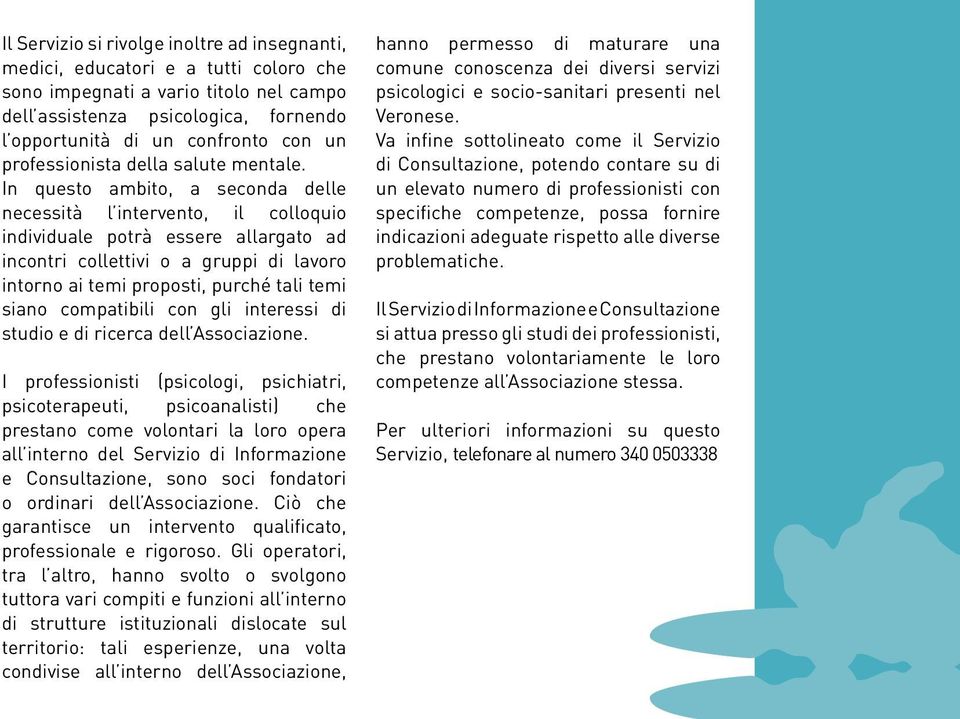 Il Servizio si rivolge inoltre ad insegnanti, medici, educatori e a tutti coloro che sono impegnati a vario titolo nel campo dell'assistenza psicologica, fornendo l'opportunità di un confronto con un professionista della salute mentale.
In questo ambito, a seconda delle necessità l'intervento, il colloquio individuale potrà essere allargato ad incontri collettivi o a gruppi di lavoro intorno ai temi proposti, purché tali temi siano compatibili con gli interessi di studio e di ricerca dell'Associazione.

I professionisti (psicologi, psichiatri, psicoterapeuti, psicoanalisti) che prestano come volontari la loro opera all'interno del Servizio di Informazione e Consultazione, sono soci fondatori o ordinari dell'Associazione. Ciò che garantisce un intervento qualificato, professionale e rigoroso. Gli operatori, tra l'altro, hanno svolto o svolgono tuttora vari compiti e funzioni all'interno di strutture istituzionali dislocate sul territorio: tali esperienze, una volta condivise all'interno dell'Associazione, hanno permesso di maturare una comune conoscenza dei diversi servizi psicologici e socio-sanitari presenti nel Veronese.
Va infine sottolineato come il Servizio di Consultazione, potendo contare su di un elevato numero di professionisti con specifiche competenze, possa fornire indicazioni adeguate rispetto alle diverse problematiche.

Il Servizio di Informazione e Consultazione si attua presso gli studi dei professionisti, che prestano volontariamente le loro competenze all'Associazione stessa.

Per ulteriori informazioni su questo Servizio, telefonare al numero 340 0503338